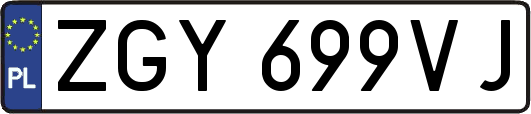 PL

ZGY 699VJ